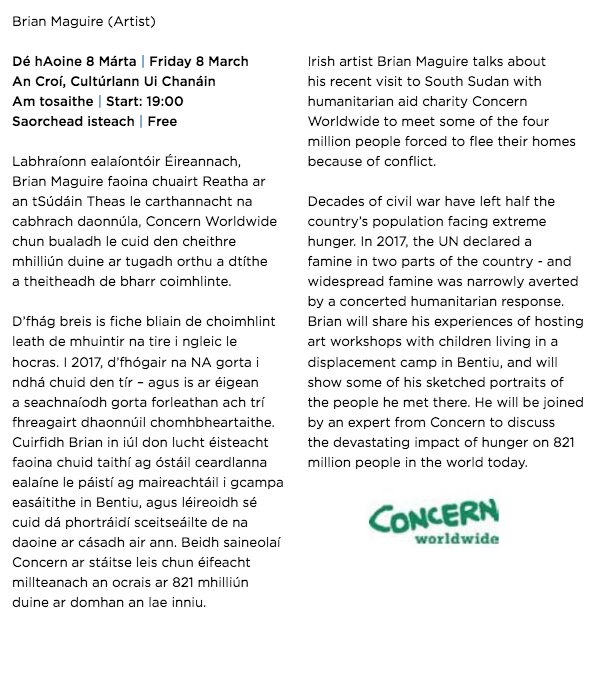 Brian Maguire (Artist)

Dé hAoine 8 Márta | Friday 8 March
An Croí, Cultúrlann Ui Chanáin
Am tosaithe | Start: 19:00
Saorchead isteach | Free

Labhraíonn ealaíontóir Éireannach, Brian Maguire faoina chuairt Reatha ar an tSúdáin Theas le carthannacht na cabhrach daonnúla, Concern Worldwide chun bualadh le cuid den cheithre mhilliún duine ar tugadh orthu a dtíthe a theitheadh de bharr coimhlinte.

D'fhág breis is fiche bliain de choimhlint leath de mhuintir na tire i ngleic le hocras. I 2017, d'fhógair na NA gorta i ndhá chuid den tír – agus is ar éigean a seachnaíodh gorta forleathan ach trí fhreagairt dhaonnúil chomhbheartaithe. Cuirfidh Brian in iúl don lucht éisteacht faoina chuid taithí ag óstáil ceardlanna ealaíne le páistí ag maireachtáil i gcampa easáitithe in Bentiu, agus léireoidh sé cuid dá phortráidí sceitseáilte de na daoine ar cásadh air ann. Beidh saineolaí Concern ar stáitse leis chun éifeacht millteanach an ocrais ar 821 mhilliún duine ar domhan an lae inniu.

Irish artist Brian Maguire talks about his recent visit to South Sudan with humanitarian aid charity Concern Worldwide to meet some of the four million people forced to flee their homes because of conflict.

Decades of civil war have left half the country's population facing extreme hunger. In 2017, the UN declared a famine in two parts of the country - and widespread famine was narrowly averted by a concerted humanitarian response. Brian will share his experiences of hosting art workshops with children living in a displacement camp in Bentiu, and will show some of his sketched portraits of the people he met there. He will be joined by an expert from Concern to discuss the devastating impact of hunger on 821 million people in the world today.

CONCERN
worldwide